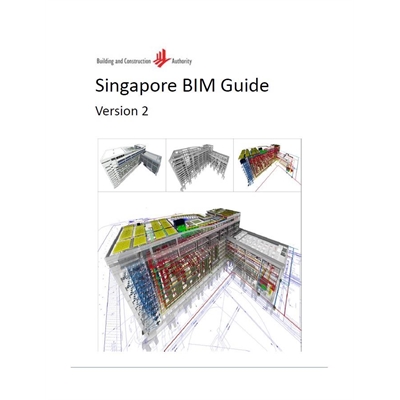 Building and Construction Authority

Singapore BIM Guide

Version 2